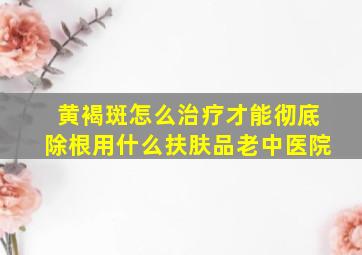 黄褐斑怎么治疗才能彻底除根用什么扶肤品老中医院